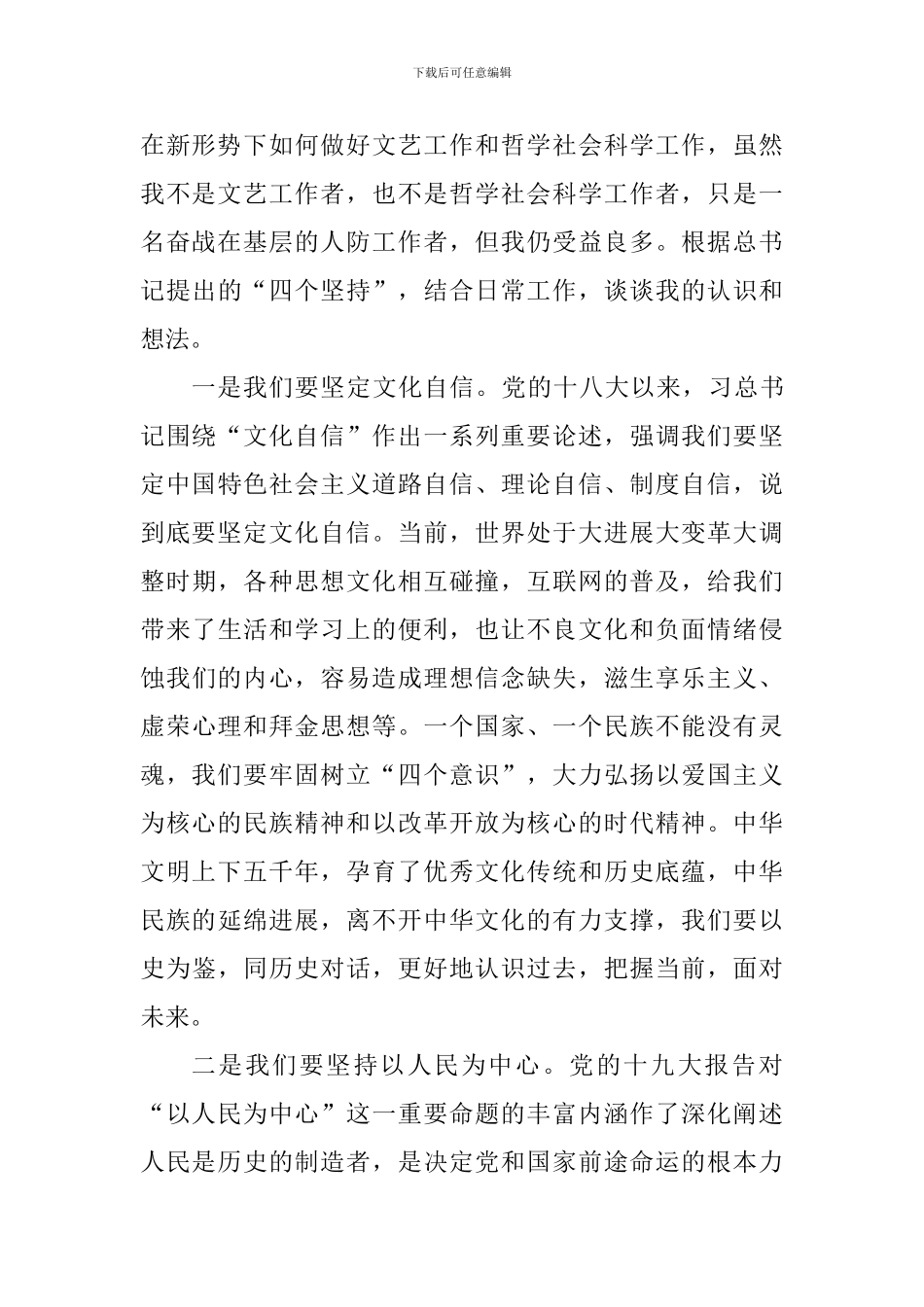 下载后可任意编辑

在新形势下如何做好文艺工作和哲学社会科学工作，虽然我不是文艺工作者，也不是哲学社会科学工作者，只是一名奋战在基层的人防工作者，但我仍受益良多。根据总书记提出的“四个坚持”，结合日常工作，谈谈我的认识和想法。

一是我们要坚定文化自信。党的十八大以来，习总书记围绕“文化自信”作出一系列重要论述，强调我们要坚定中国特色社会主义道路自信、理论自信、制度自信，说到底要坚定文化自信。当前，世界处于大进展大变革大调整时期，各种思想文化相互碰撞，互联网的普及，给我们带来了生活和学习上的便利，也让不良文化和负面情绪侵蚀我们的内心，容易造成理想信念缺失，滋生享乐主义、虚荣心理和拜金思想等。一个国家、一个民族不能没有灵魂，我们要牢固树立“四个意识”，大力弘扬以爱国主义为核心的民族精神和以改革开放为核心的时代精神。中华文明上下五千年，孕育了优秀文化传统和历史底蕴，中华民族的延绵进展，离不开中华文化的有力支撑，我们要以史为鉴，同历史对话，更好地认识过去，把握当前，面对未来。

二是我们要坚持以人民为中心。党的十九大报告对“以人民为中心”这一重要命题的丰富内涵作了深化阐述人民是历史的制造者，是决定党和国家前途命运的根本力